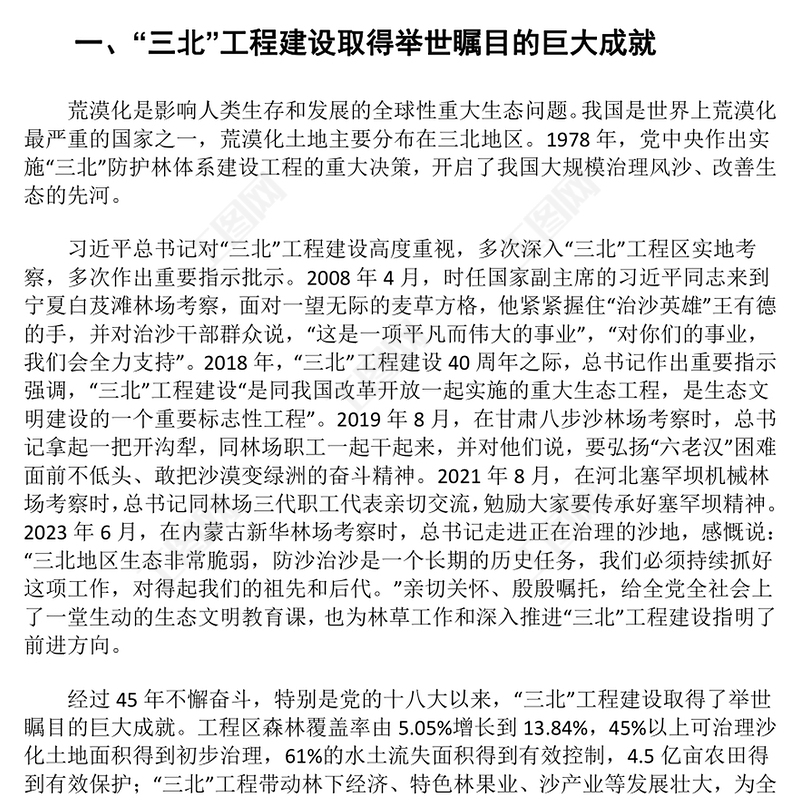 一、“三北”工程建设取得举世瞩目的巨大成就

荒漠化是影响人类生存和发展的全球性重大生态问题。我国是世界上荒漠化最严重的国家之一，荒漠化土地主要分布在三北地区。1978 年，党中央作出实施“三北”防护林体系建设工程的重大决策，开启了我国大规模治理风沙、改善生态的先河。

习近平总书记对“三北”工程建设高度重视，多次深入“三北”工程区实地考察，多次作出重要指示批示。2008 年 4 月，时任国家副主席的习近平同志来到宁夏白芨滩林场考察，面对一望无际的麦草方格，他紧紧握住“治沙英雄”王有德的手，并对治沙干部群众说，“这是一项平凡而伟大的事业”，“对你们的事业，我们会全力支持”。2018 年，“三北”工程建设 40 周年之际，总书记作出重要指示强调，“三北”工程建设“是同我国改革开放一起实施的重大生态工程，是生态文明建设的一个重要标志性工程”。2019 年 8 月，在甘肃八步沙林场考察时，总书记拿起一把开沟犁，同林场职工一起干起来，并对他们说，要弘扬“六老汉”困难面前不低头、敢把沙漠变绿洲的奋斗精神。2021 年 8 月，在河北塞罕坝机械林场考察时，总书记同林场三代职工代表亲切交流，勉励大家要传承好塞罕坝精神。2023 年 6 月，在内蒙古新华林场考察时，总书记走进正在治理的沙地，感慨说：“三北地区生态非常脆弱，防沙治沙是一个长期的历史任务，我们必须持续抓好这项工作，对得起我们的祖先和后代。”亲切关怀、殷殷嘱托，给全党全社会上了一堂生动的生态文明教育课，也为林草工作和深入推进“三北”工程建设指明了前进方向。

经过 45 年不懈奋斗，特别是党的十八大以来，“三北”工程建设取得了举世瞩目的巨大成就。工程区森林覆盖率由 5.05%增长到 13.84%，45%以上可治理沙化土地面积得到初步治理，61%的水土流失面积得到有效控制，4.5 亿亩农田得到有效保护；“三北”工程带动林下经济、特色林果业、沙产业等发展壮大，为全